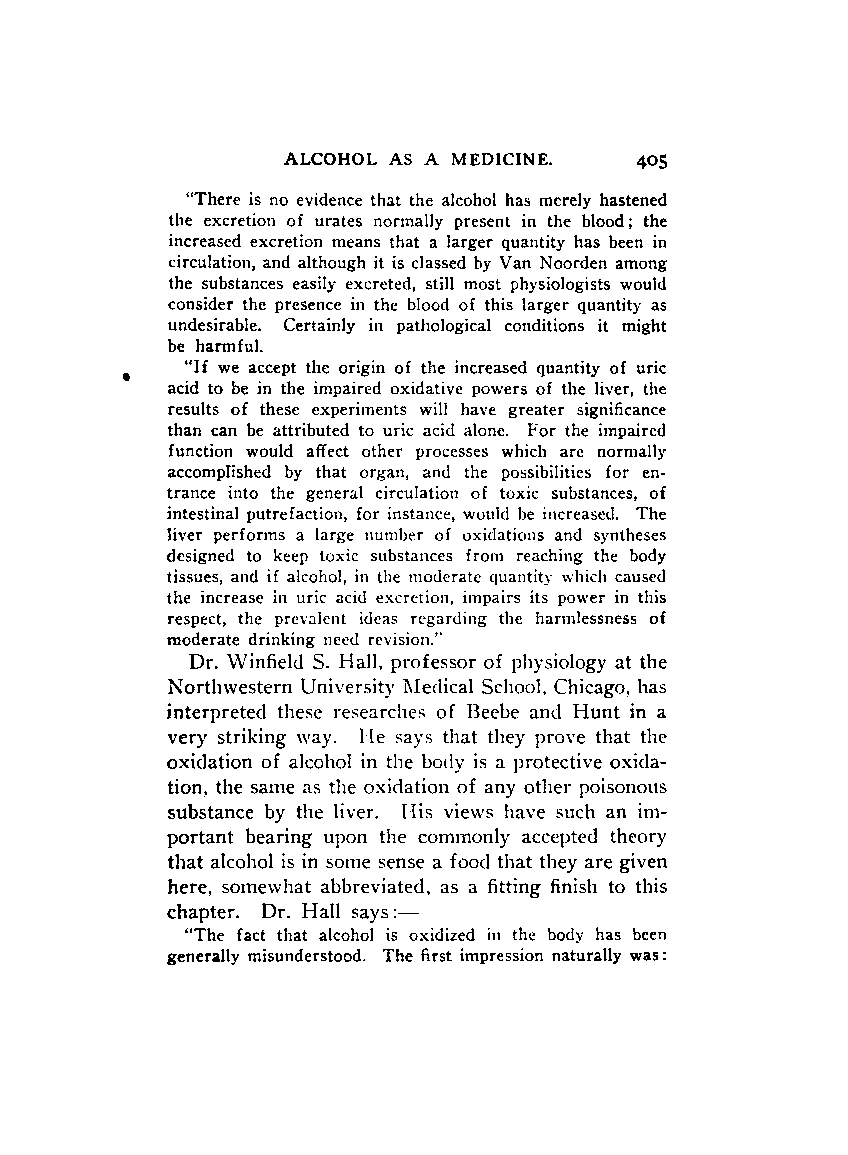 ALCOHOL AS A MEDICINE. 405

"There is no evidence that the alcohol has merely hastened the excretion of urates normally present in the blood; the increased excretion means that a larger quantity has been in circulation, and although it is classed by Van Noorden among the substances easily excreted, still most physiologists would consider the presence in the blood of this larger quantity as undesirable. Certainly in pathological conditions it might be harmful.

"If we accept the origin of the increased quantity of uric acid to be in the impaired oxidative powers of the liver, the results of these experiments will have greater significance than can be attributed to uric acid alone. For the impaired function would affect other processes which are normally accomplished by that organ, and the possibilities for entrance into the general circulation of toxic substances, of intestinal putrefaction, for instance, would be increased. The liver performs a large number of oxidations and syntheses designed to keep toxic substances from reaching the body tissues, and if alcohol, in the moderate quantity which caused the increase in uric acid excretion, impairs its power in this respect, the prevalent ideas regarding the harmlessness of moderate drinking need revision."

Dr. Winfield S. Hall, professor of physiology at the Northwestern University Medical School, Chicago, has interpreted these researches of Beebe and Hunt in a very striking way. He says that they prove that the oxidation of alcohol in the body is a protective oxidation, the same as the oxidation of any other poisonous substance by the liver. His views have such an important bearing upon the commonly accepted theory that alcohol is in some sense a food that they are given here, somewhat abbreviated, as a fitting finish to this chapter. Dr. Hall says:—

"The fact that alcohol is oxidized in the body has been generally misunderstood. The first impression naturally was: